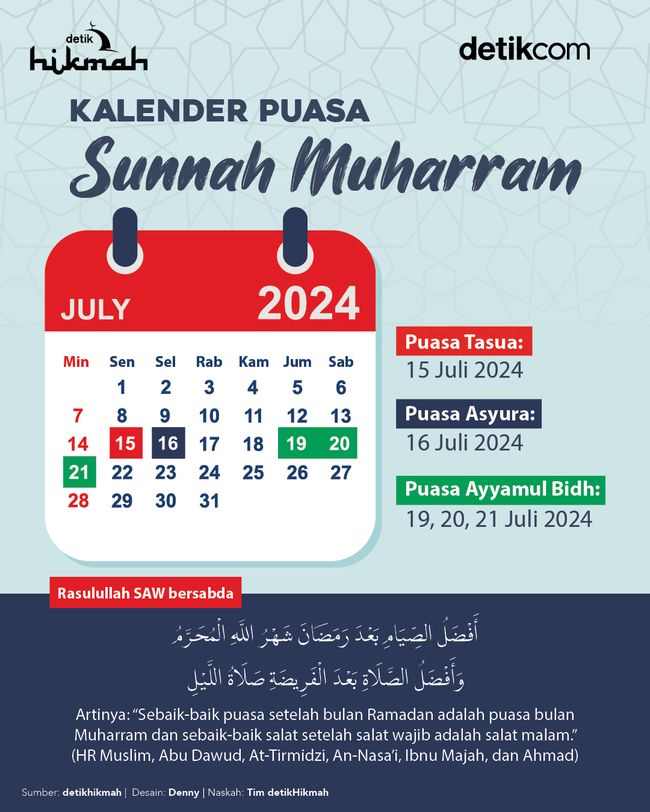 detik hikmah

detikcom

KALENDER PUASA
Sunnah Muharram

JULY 2024

| Min | Sen | Sel | Rab | Kam | Jum | Sab |
|---|---|---|---|---|---|---|
| | 1 | 2 | 3 | 4 | 5 | 6 |
| 7 | 8 | 9 | 10 | 11 | 12 | 13 |
| 14 | 15 | 16 | 17 | 18 | 19 | 20 |
| 21 | 22 | 23 | 24 | 25 | 26 | 27 |
| 28 | 29 | 30 | 31 | | | |

Puasa Tasua:
15 Juli 2024

Puasa Asyura:
16 Juli 2024

Puasa Ayyamul Bidh:
19, 20, 21 Juli 2024

Rasulullah SAW bersabda

أَفْضَلُ الصِّيَامِ بَعْدَ رَمَضَانَ شَهْرُ اللهِ الْمُحَرَّمُ
وَأَفْضَلُ الصَّلَاةِ بَعْدَ الْفَرِيضَةِ صَلَاةُ اللَّيْلِ

Artinya: "Sebaik-baik puasa setelah bulan Ramadan adalah puasa bulan Muharram dan sebaik-baik salat setelah salat wajib adalah salat malam." (HR Muslim, Abu Dawud, At-Tirmidzi, An-Nasa'i, Ibnu Majah, dan Ahmad)

Sumber: detikhikmah | Desain: Denny | Naskah: Tim detikHikmah